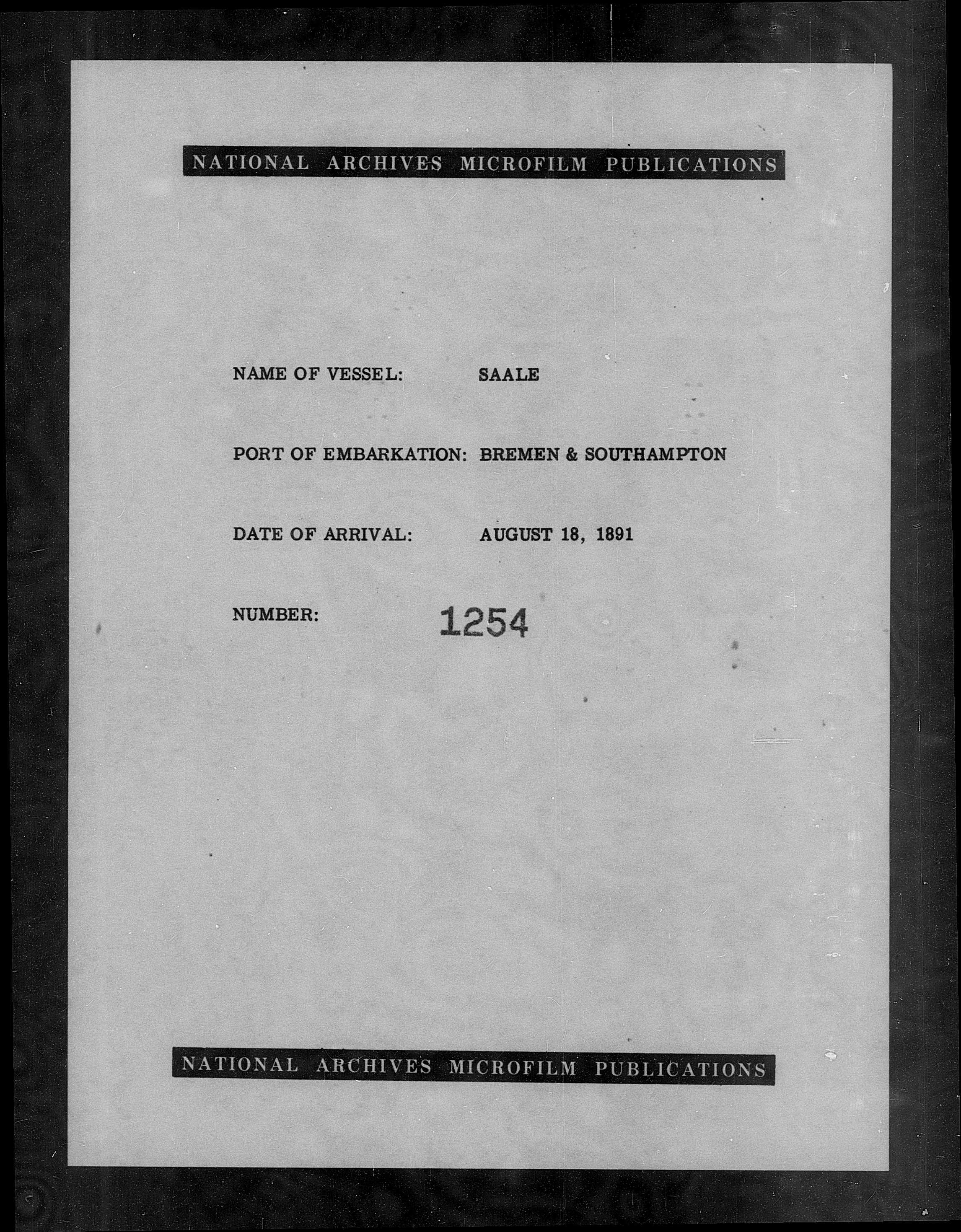 NATIONAL ARCHIVES MICROFILM PUBLICATIONS

NAME OF VESSEL: SAALE

PORT OF EMBARKATION: BREMEN & SOUTHAMPTON

DATE OF ARRIVAL: AUGUST 18, 1891

NUMBER: 1254

NATIONAL ARCHIVES MICROFILM PUBLICATIONS